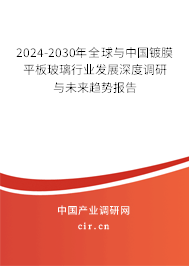 2024-2030年全球与中国镀膜平板玻璃行业发展深度调研与未来趋势报告

中国产业调研网
cir.cn